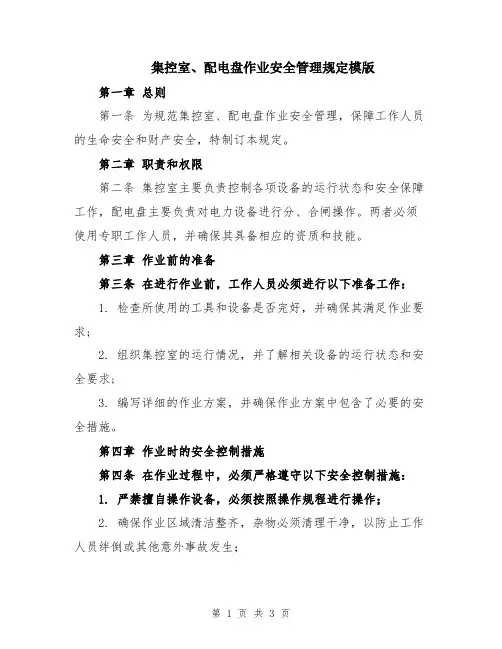 集控室、配电盘作业安全管理规定模版

第一章 总则

第一条 为规范集控室、配电盘作业安全管理，保障工作人员的生命安全和财产安全，特制订本规定。

第二章 职责和权限

第二条 集控室主要负责控制各项设备的运行状态和安全保障工作，配电盘主要负责对电力设备进行分、合闸操作。两者必须使用专职工作人员，并确保其具备相应的资质和技能。

第三章 作业前的准备

第三条 在进行作业前，工作人员必须进行以下准备工作：

1. 检查所使用的工具和设备是否完好，并确保其满足作业要求；

2. 组织集控室的运行情况，并了解相关设备的运行状态和安全要求；

3. 编写详细的作业方案，并确保作业方案中包含了必要的安全措施。

第四章 作业时的安全控制措施

第四条 在作业过程中，必须严格遵守以下安全控制措施：

1. 严禁擅自操作设备，必须按照操作规程进行操作；

2. 确保作业区域清洁整齐，杂物必须清理干净，以防止工作人员绊倒或其他意外事故发生；

第 1 页 共 3 页